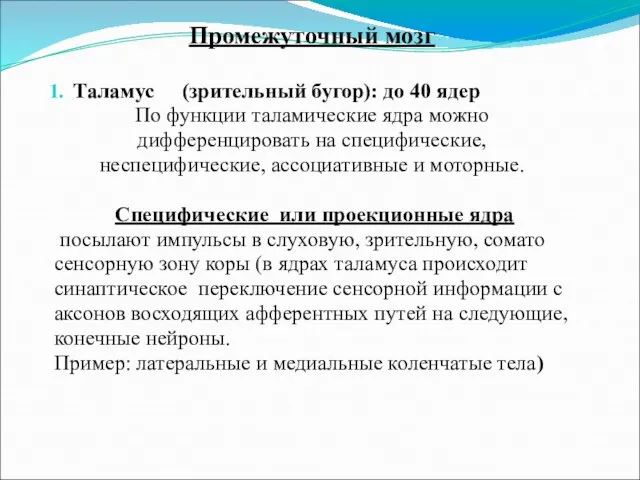 Промежуточный мозг

1. Таламус (зрительный бугор): до 40 ядер

По функции таламические ядра можно дифференцировать на специфические, неспецифические, ассоциативные и моторные.

Специфические или проекционные ядра

посылают импульсы в слуховую, зрительную, сомато сенсорную зону коры (в ядрах таламуса происходит синаптическое переключение сенсорной информации с аксонов восходящих афферентных путей на следующие, конечные нейроны.
Пример: латеральные и медиальные коленчатые тела)